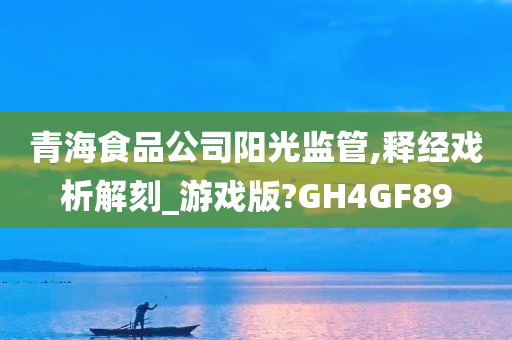 青海食品公司阳光监管,释经戏析解刻_游戏版?GH4GF89